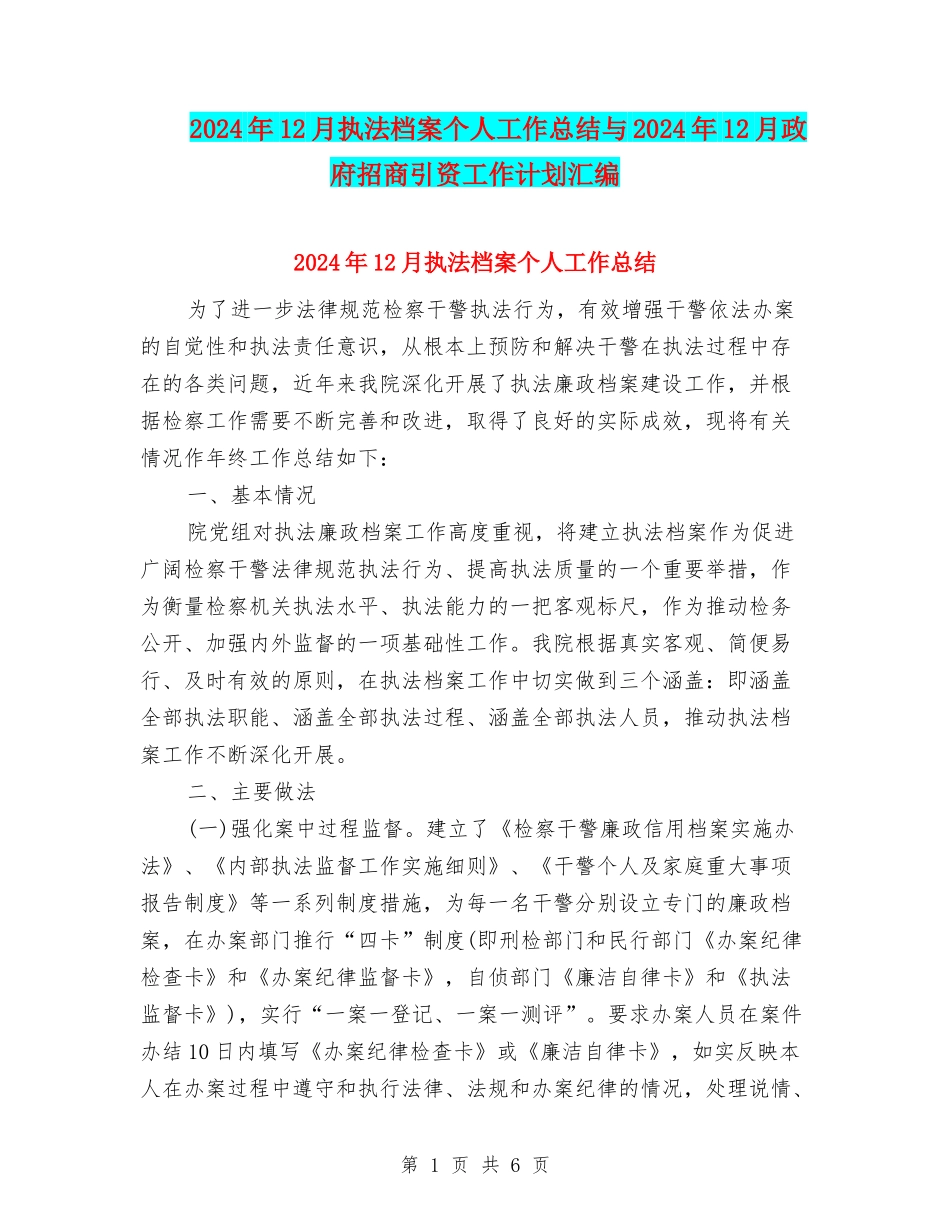 2024年12月执法档案个人工作总结与2024年12月政府招商引资工作计划汇编

2024年12月执法档案个人工作总结

为了进一步法律规范检察干警执法行为，有效增强干警依法办案的自觉性和执法责任意识，从根本上预防和解决干警在执法过程中存在的各类问题，近年来我院深化开展了执法廉政档案建设工作，并根据检察工作需要不断完善和改进，取得了良好的实际成效，现将有关情况作年终工作总结如下：

一、基本情况

院党组对执法廉政档案工作高度重视，将建立执法档案作为促进广阔检察干警法律规范执法行为、提高执法质量的一个重要举措，作为衡量检察机关执法水平、执法能力的一把客观标尺，作为推动检务公开、加强内外监督的一项基础性工作。我院根据真实客观、简便易行、及时有效的原则，在执法档案工作中切实做到三个涵盖：即涵盖全部执法职能、涵盖全部执法过程、涵盖全部执法人员，推动执法档案工作不断深化开展。

二、主要做法

(一)强化案中过程监督。建立了《检察干警廉政信用档案实施办法》、《内部执法监督工作实施细则》、《干警个人及家庭重大事项报告制度》等一系列制度措施，为每一名干警分别设立专门的廉政档案，在办案部门推行“四卡”制度(即刑检部门和民行部门《办案纪律检查卡》和《办案纪律监督卡》，自侦部门《廉洁自律卡》和《执法监督卡》)，实行“一案一登记、一案一测评”。要求办案人员在案件办结10日内填写《办案纪律检查卡》或《廉洁自律卡》，如实反映本人在办案过程中遵守和执行法律、法规和办案纪律的情况，处理说情、

第 1 页 共 6 页